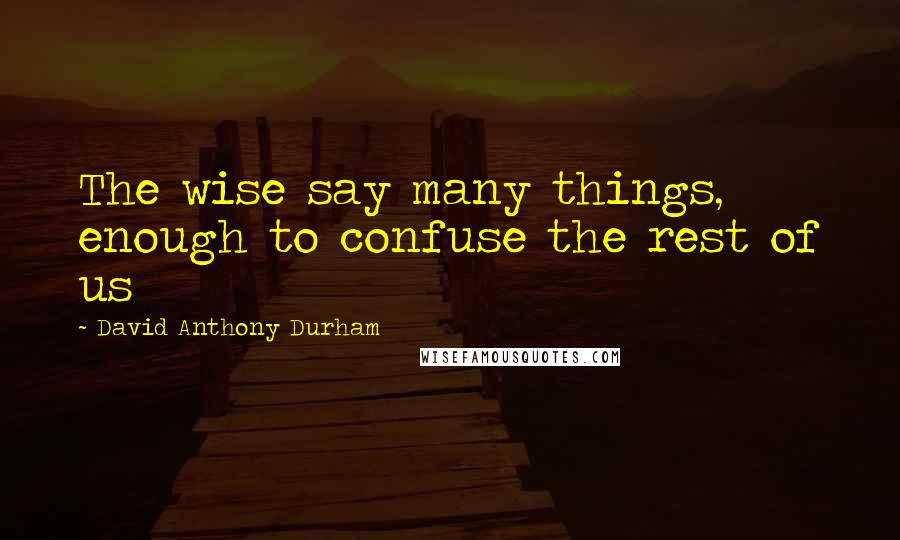 The wise say many things, enough to confuse the rest of us

~ David Anthony Durham

WISEFAMOUSQUOTES.COM